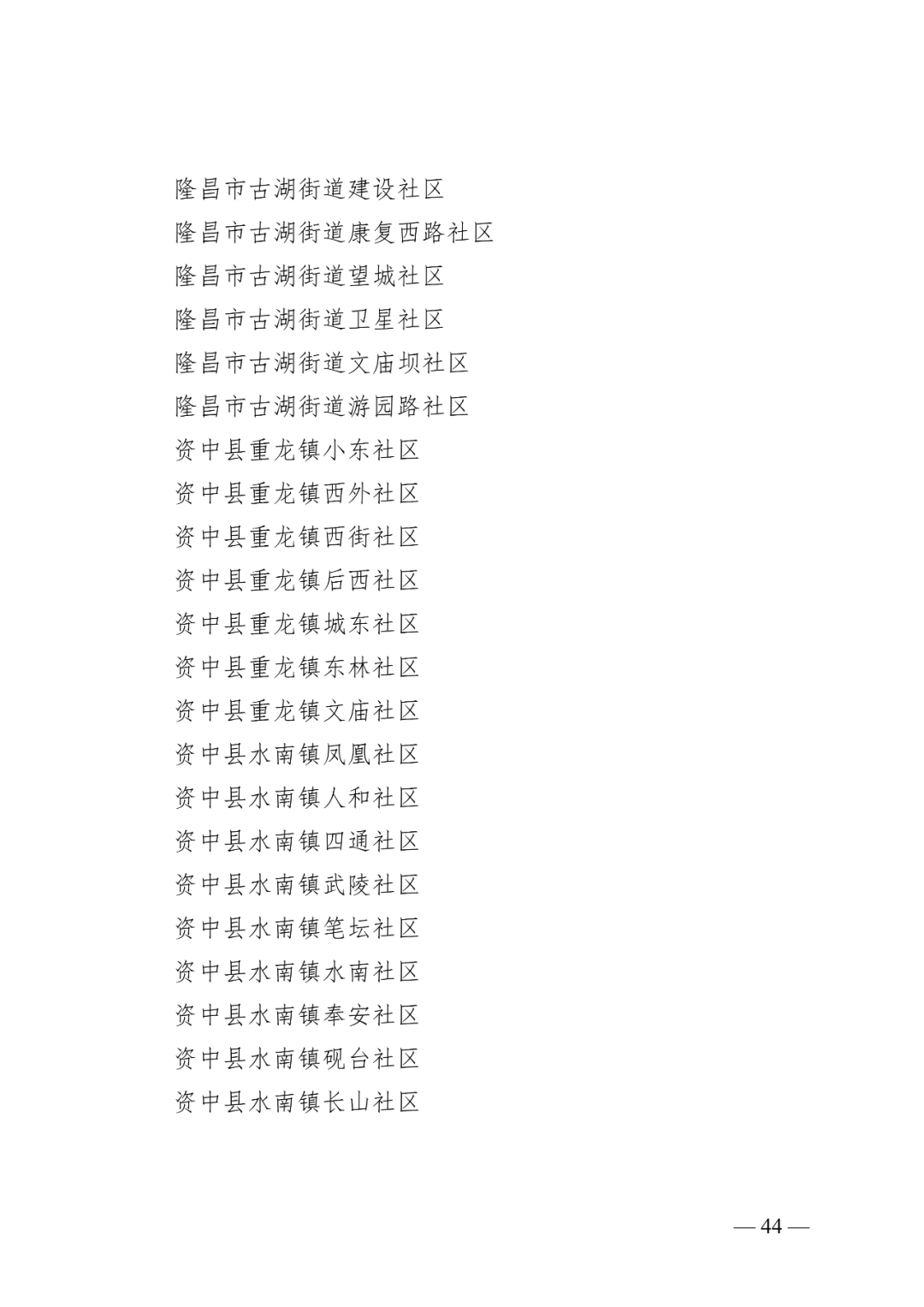 隆昌市古湖街道建设社区
隆昌市古湖街道康复西路社区
隆昌市古湖街道望城社区
隆昌市古湖街道卫星社区
隆昌市古湖街道文庙坝社区
隆昌市古湖街道游园路社区
资中县重龙镇小东社区
资中县重龙镇西外社区
资中县重龙镇西街社区
资中县重龙镇后西社区
资中县重龙镇城东社区
资中县重龙镇东林社区
资中县重龙镇文庙社区
资中县水南镇凤凰社区
资中县水南镇人和社区
资中县水南镇四通社区
资中县水南镇武陵社区
资中县水南镇笔坛社区
资中县水南镇水南社区
资中县水南镇奉安社区
资中县水南镇砚台社区
资中县水南镇长山社区

— 44 —